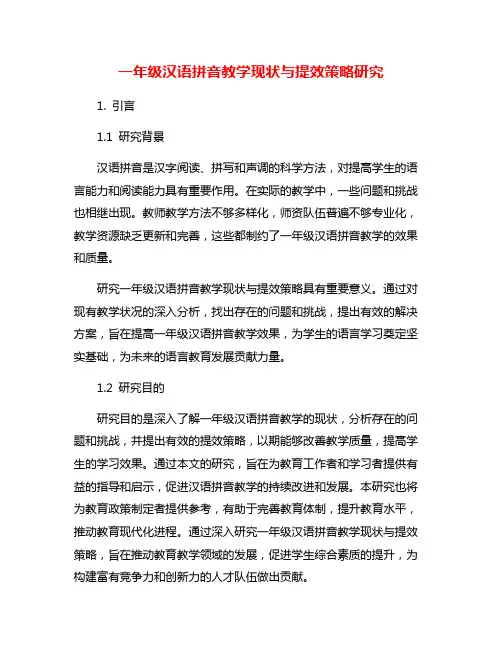 一年级汉语拼音教学现状与提效策略研究

1. 引言

1.1 研究背景

汉语拼音是汉字阅读、拼写和声调的科学方法，对提高学生的语言能力和阅读能力具有重要作用。在实际的教学中，一些问题和挑战也相继出现。教师教学方法不够多样化，师资队伍普遍不够专业化，教学资源缺乏更新和完善，这些都制约了一年级汉语拼音教学的效果和质量。

研究一年级汉语拼音教学现状与提效策略具有重要意义。通过对现有教学状况的深入分析，找出存在的问题和挑战，提出有效的解决方案，旨在提高一年级汉语拼音教学效果，为学生的语言学习奠定坚实基础，为未来的语言教育发展贡献力量。

1.2 研究目的

研究目的是深入了解一年级汉语拼音教学的现状，分析存在的问题和挑战，并提出有效的提效策略，以期能够改善教学质量，提高学生的学习效果。通过本文的研究，旨在为教育工作者和学习者提供有益的指导和启示，促进汉语拼音教学的持续改进和发展。本研究也将为教育政策制定者提供参考，有助于完善教育体制，提升教育水平，推动教育现代化进程。通过深入研究一年级汉语拼音教学现状与提效策略，旨在推动教育教学领域的发展，促进学生综合素质的提升，为构建富有竞争力和创新力的人才队伍做出贡献。